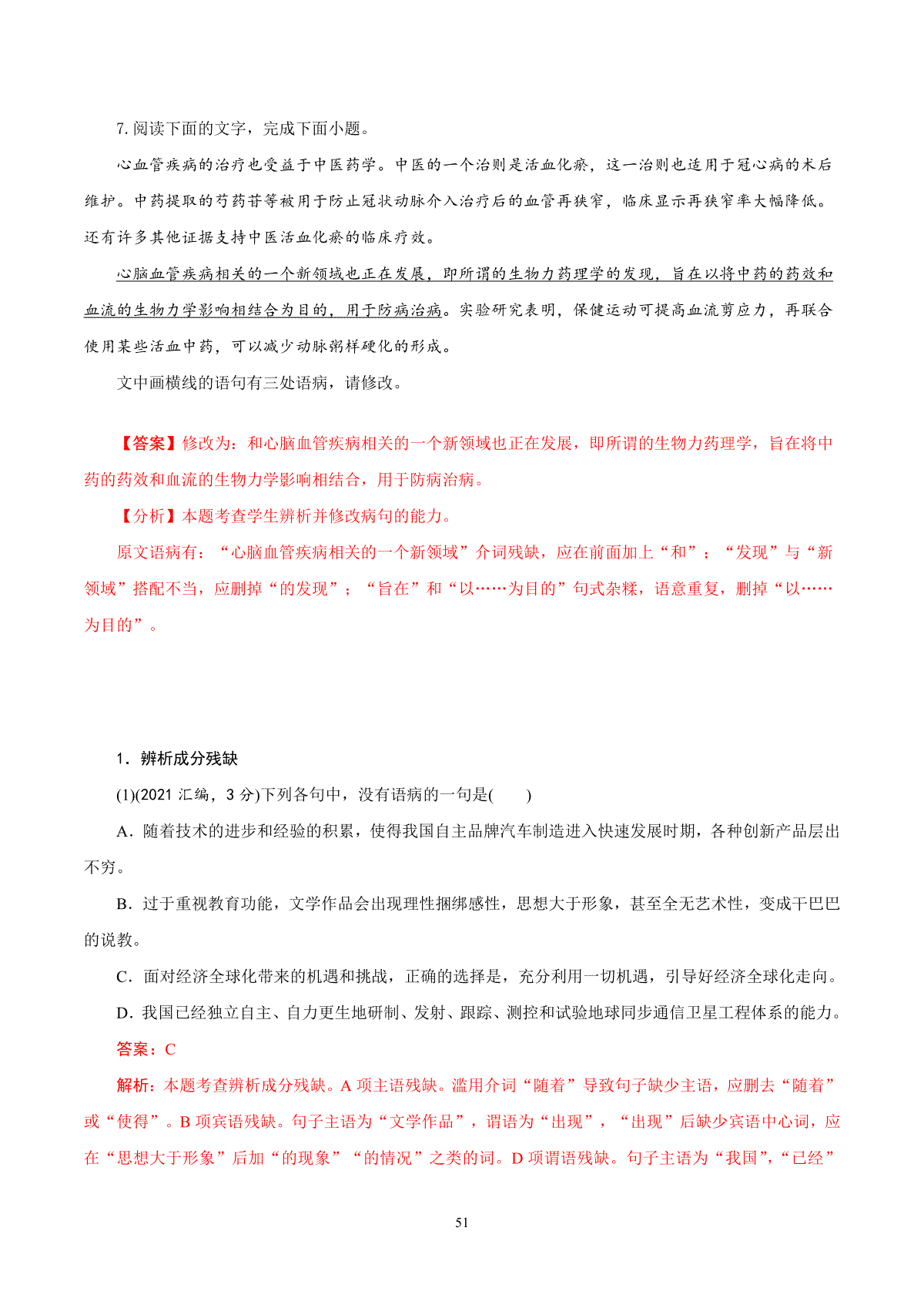 7. 阅读下面的文字，完成下面小题。

心血管疾病的治疗也受益于中医药学。中医的一个治则是活血化瘀，这一治则也适用于冠心病的术后维护。中药提取的芍药苷等被用于防止冠状动脉介入治疗后的血管再狭窄，临床显示再狭窄率大幅降低。还有许多其他证据支持中医活血化瘀的临床疗效。

心脑血管疾病相关的一个新领域也正在发展，即所谓的生物力药理学的发现，旨在以将中药的药效和血流的生物力学影响相结合为目的，用于防病治病。实验研究表明，保健运动可提高血流剪应力，再联合使用某些活血中药，可以减少动脉粥样硬化的形成。

文中画横线的语句有三处语病，请修改。

【答案】修改为：和心脑血管疾病相关的一个新领域也正在发展，即所谓的生物力药理学，旨在将中药的药效和血流的生物力学影响相结合，用于防病治病。

【分析】本题考查学生辨析并修改病句的能力。

原文语病有：“心脑血管疾病相关的一个新领域”介词残缺，应在前面加上“和”；“发现”与“新领域”搭配不当，应删掉“的发现”；“旨在”和“以……为目的”句式杂糅，语意重复，删掉“以……为目的”。

1．辨析成分残缺

(1)(2021 汇编，3 分)下列各句中，没有语病的一句是(　　)

A．随着技术的进步和经验的积累，使得我国自主品牌汽车制造进入快速发展时期，各种创新产品层出不穷。

B．过于重视教育功能，文学作品会出现理性捆绑感性，思想大于形象，甚至全无艺术性，变成干巴巴的说教。

C．面对经济全球化带来的机遇和挑战，正确的选择是，充分利用一切机遇，引导好经济全球化走向。

D．我国已经独立自主、自力更生地研制、发射、跟踪、测控和试验地球同步通信卫星工程体系的能力。

答案：C

解析：本题考查辨析成分残缺。A 项主语残缺。滥用介词“随着”导致句子缺少主语，应删去“随着”或“使得”。B 项宾语残缺。句子主语为“文学作品”，谓语为“出现”，“出现”后缺少宾语中心词，应在“思想大于形象”后加“的现象”“的情况”之类的词。D 项谓语残缺。句子主语为“我国”，“已经”

51